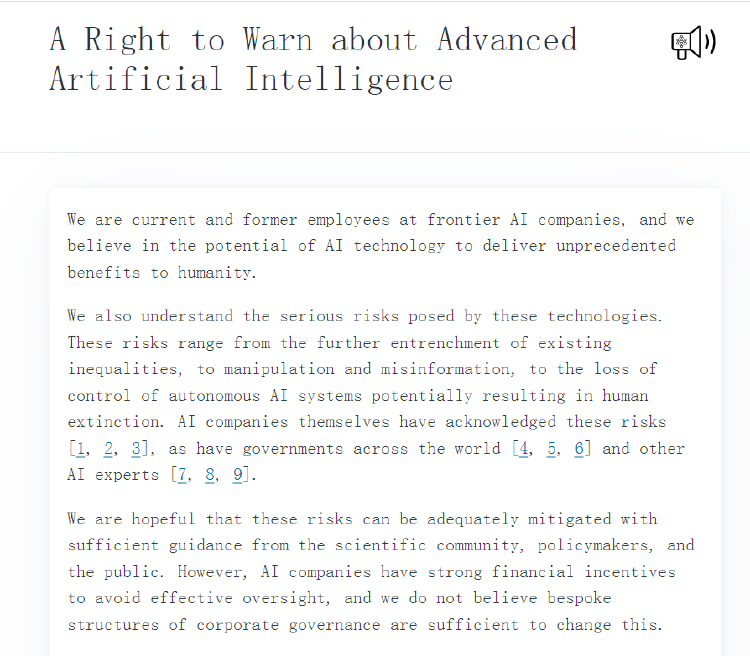 A Right to Warn about Advanced Artificial Intelligence

We are current and former employees at frontier AI companies, and we believe in the potential of AI technology to deliver unprecedented benefits to humanity.

We also understand the serious risks posed by these technologies. These risks range from the further entrenchment of existing inequalities, to manipulation and misinformation, to the loss of control of autonomous AI systems potentially resulting in human extinction. AI companies themselves have acknowledged these risks [1, 2, 3], as have governments across the world [4, 5, 6] and other AI experts [7, 8, 9].

We are hopeful that these risks can be adequately mitigated with sufficient guidance from the scientific community, policymakers, and the public. However, AI companies have strong financial incentives to avoid effective oversight, and we do not believe bespoke structures of corporate governance are sufficient to change this.